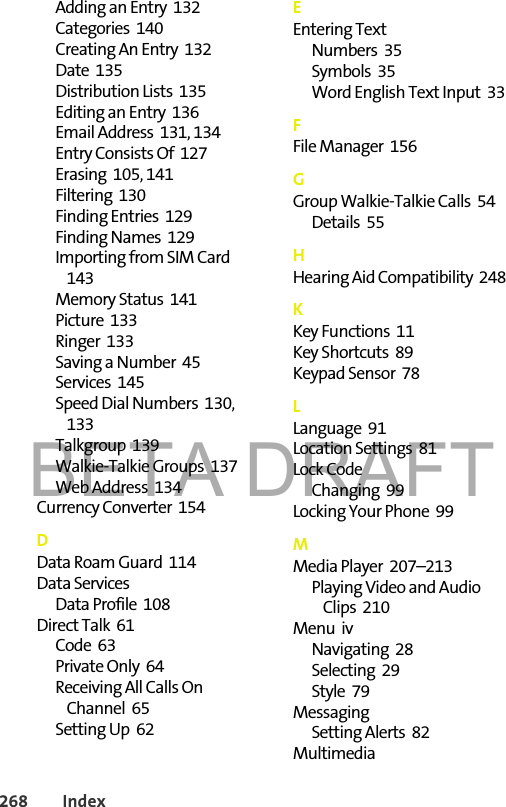 Adding an Entry 132
Categories 140
Creating An Entry 132
Date 135
Distribution Lists 135
Editing an Entry 136
Email Address 131, 134
Entry Consists Of 127
Erasing 105, 141
Filtering 130
Finding Entries 129
Finding Names 129
Importing from SIM Card 143
Memory Status 141
Picture 133
Ringer 133
Saving a Number 45
Services 145
Speed Dial Numbers 130, 133
Talkgroup 139
Walkie-Talkie Groups 137
Web Address 134
Currency Converter 154

D
Data Roam Guard 114
Data Services
Data Profile 108
Direct Talk 61
Code 63
Private Only 64
Receiving All Calls On Channel 65
Setting Up 62

E
Entering Text
Numbers 35
Symbols 35
Word English Text Input 33

F
File Manager 156

G
Group Walkie-Talkie Calls 54
Details 55

H
Hearing Aid Compatibility 248

K
Key Functions 11
Key Shortcuts 89
Keypad Sensor 78

L
Language 91
Location Settings 81
Lock Code
Changing 99
Locking Your Phone 99

M
Media Player 207–213
Playing Video and Audio Clips 210
Menu iv
Navigating 28
Selecting 29
Style 79
Messaging
Setting Alerts 82
Multimedia

BETA DRAFT

268 Index